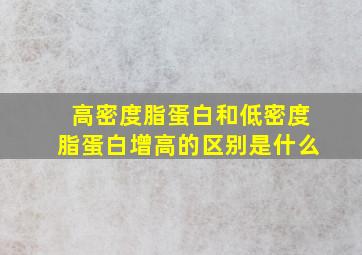 高密度脂蛋白和低密度脂蛋白增高的区别是什么